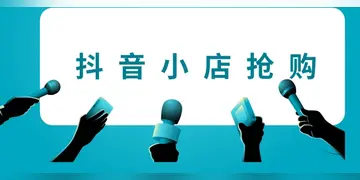 抖音小店抢购